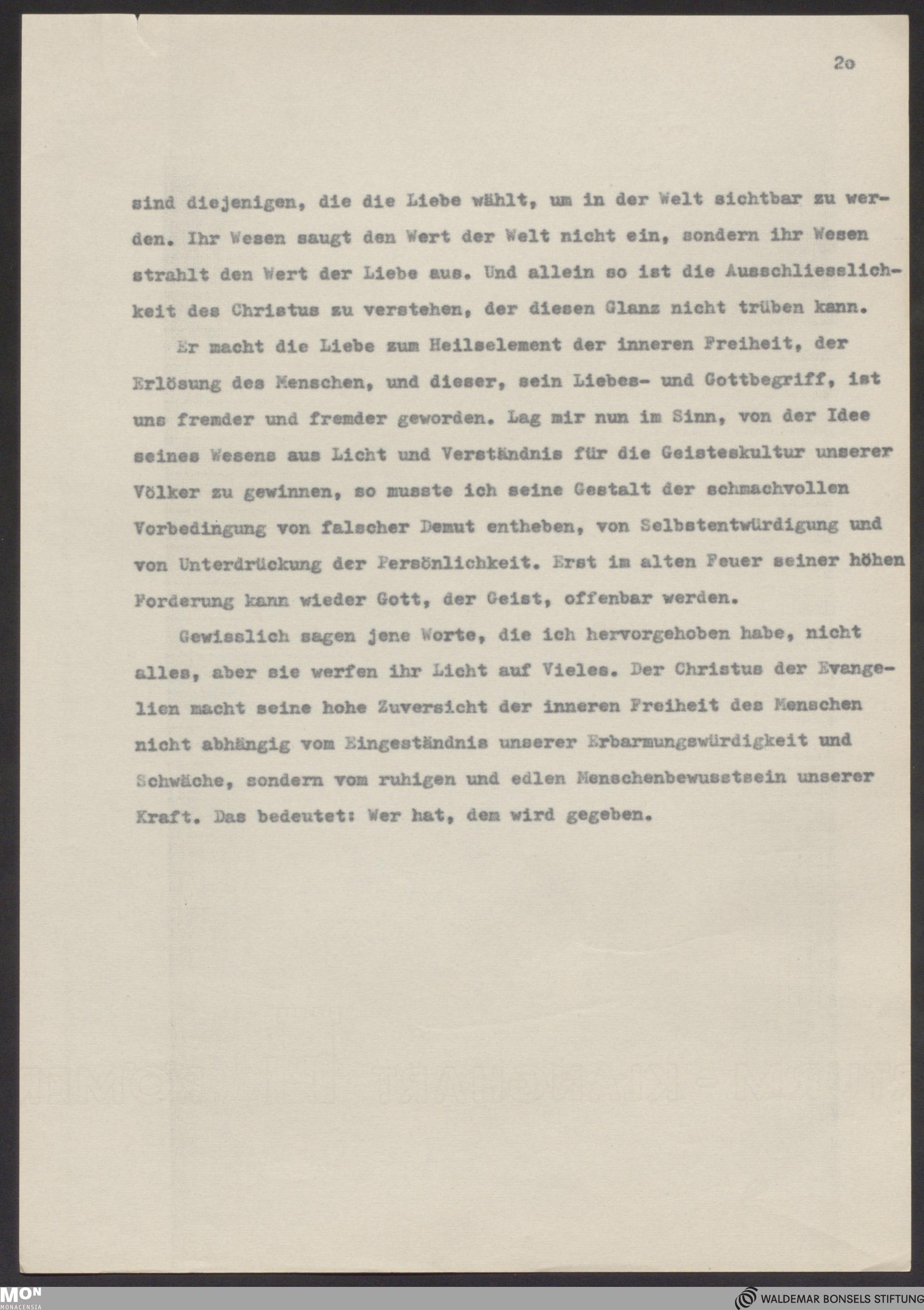 2o

sind diejenigen, die die Liebe wählt, um in der Welt sichtbar zu werden. Ihr Wesen saugt den Wert der Welt nicht ein, sondern ihr Wesen strahlt den Wert der Liebe aus. Und allein so ist die Ausschliesslichkeit des Christus zu verstehen, der diesen Glanz nicht trüben kann.

Er macht die Liebe zum Heilselement der inneren Freiheit, der Erlösung des Menschen, und dieser, sein Liebes- und Gottbegriff, ist uns fremder und fremder geworden. Lag mir nun im Sinn, von der Idee seines Wesens aus Licht und Verständnis für die Geisteskultur unserer Völker zu gewinnen, so musste ich seine Gestalt der schmachvollen Vorbedingung von falscher Demut entheben, von Selbstentwürdigung und von Unterdrückung der Persönlichkeit. Erst im alten Feuer seiner höhen Forderung kann wieder Gott, der Geist, offenbar werden.

Gewisslich sagen jene Worte, die ich hervorgehoben habe, nicht alles, aber sie werfen ihr Licht auf Vieles. Der Christus der Evangelien macht seine hohe Zuversicht der inneren Freiheit des Menschen nicht abhängig vom Eingeständnis unserer Erbarmungswürdigkeit und Schwäche, sondern vom ruhigen und edlen Menschenbewusstsein unserer Kraft. Das bedeutet: Wer hat, dem wird gegeben.

MON MONACENSIA

WALDEMAR BONSELS STIFTUNG